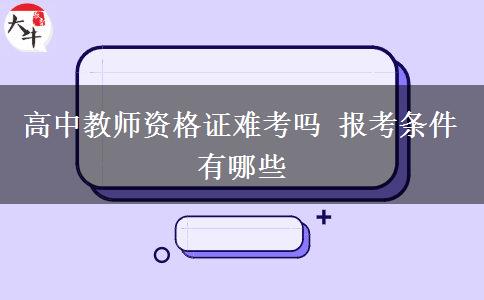 大牛

高中教师资格证难考吗 报考条件有哪些